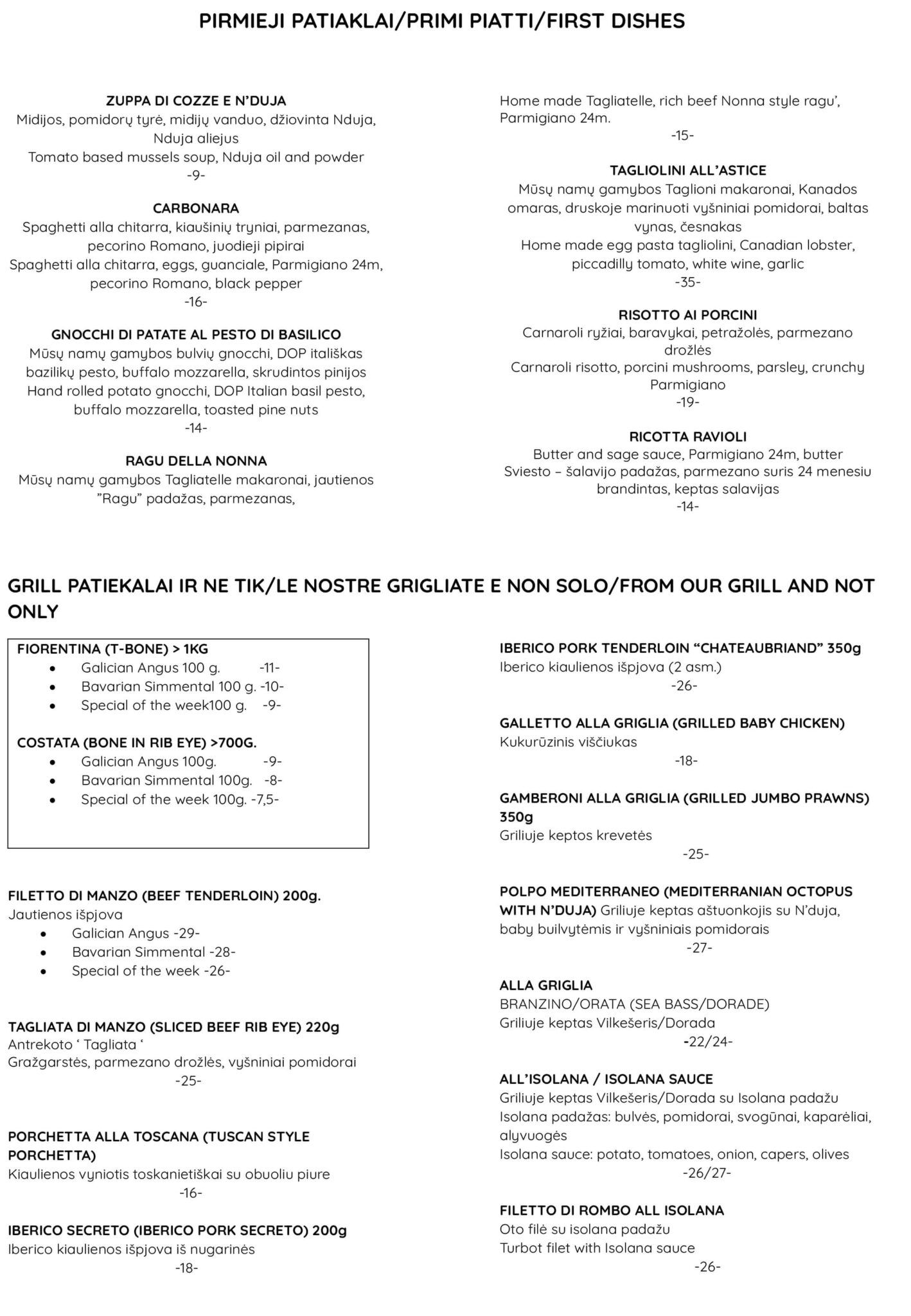 PIRMIEJI PATIAKLAI/PRIMI PIATTI/FIRST DISHES

ZUPPA DI COZZE E N'DUJA
Midijos, pomidorų tyrė, midijų vanduo, džiovinta Nduja, Nduja aliejus
Tomato based mussels soup, Nduja oil and powder
-9-

CARBONARA
Spaghetti alla chitarra, kiaušinių tryniai, parmezanas, pecorino Romano, juodieji pipirai
Spaghetti alla chitarra, eggs, guanciale, Parmigiano 24m, pecorino Romano, black pepper
-16-

GNOCCHI DI PATATE AL PESTO DI BASILICO
Mūsų namų gamybos bulvių gnocchi, DOP itališkas bazilikų pesto, buffalo mozzarella, skrudintos pinijos
Hand rolled potato gnocchi, DOP Italian basil pesto, buffalo mozzarella, toasted pine nuts
-14-

RAGU DELLA NONNA
Mūsų namų gamybos Tagliatelle makaronai, jautienos "Ragu" padažas, parmezanas,
Home made Tagliatelle, rich beef Nonna style ragu', Parmigiano 24m.
-15-

TAGLIOLINI ALL'ASTICE
Mūsų namų gamybos Taglioni makaronai, Kanados omaras, druskoje marinuoti vyšniniai pomidorai, baltas vynas, česnakas
Home made egg pasta tagliolini, Canadian lobster, piccadilly tomato, white wine, garlic
-35-

RISOTTO AI PORCINI
Carnaroli ryžiai, baravykai, petražolės, parmezano drožlės
Carnaroli risotto, porcini mushrooms, parsley, crunchy Parmigiano
-19-

RICOTTA RAVIOLI
Butter and sage sauce, Parmigiano 24m, butter
Sviesto – šalavijo padažas, parmezano suris 24 menesiu brandintas, keptas salavijas
-14-

GRILL PATIEKALAI IR NE TIK/LE NOSTRE GRIGLIATE E NON SOLO/FROM OUR GRILL AND NOT ONLY

FIORENTINA (T-BONE) > 1KG
• Galician Angus 100 g. -11-
• Bavarian Simmental 100 g. -10-
• Special of the week100 g. -9-

COSTATA (BONE IN RIB EYE) >700G.
• Galician Angus 100g. -9-
• Bavarian Simmental 100g. -8-
• Special of the week 100g. -7,5-

FILETTO DI MANZO (BEEF TENDERLOIN) 200g.
Jautienos išpjova
• Galician Angus -29-
• Bavarian Simmental -28-
• Special of the week -26-

TAGLIATA DI MANZO (SLICED BEEF RIB EYE) 220g
Antrekoto ' Tagliata '
Gražgarstės, parmezano drožlės, vyšniniai pomidorai
-25-

PORCHETTA ALLA TOSCANA (TUSCAN STYLE PORCHETTA)
Kiaulienos vyniotis toskanietiškai su obuoliu piure
-16-

IBERICO SECRETO (IBERICO PORK SECRETO) 200g
Iberico kiaulienos išpjova iš nugarinės
-18-

IBERICO PORK TENDERLOIN "CHATEAUBRIAND" 350g
Iberico kiaulienos išpjova (2 asm.)
-26-

GALLETTO ALLA GRIGLIA (GRILLED BABY CHICKEN)
Kukurūzinis viščiukas
-18-

GAMBERONI ALLA GRIGLIA (GRILLED JUMBO PRAWNS) 350g
Griliuje keptos krevetės
-25-

POLPO MEDITERRANEO (MEDITERRANIAN OCTOPUS WITH N'DUJA) Griliuje keptas aštuonkojis su N'duja, baby builvytėmis ir vyšniniais pomidorais
-27-

ALLA GRIGLIA
BRANZINO/ORATA (SEA BASS/DORADE)
Griliuje keptas Vilkešeris/Dorada
-22/24-

ALL'ISOLANA / ISOLANA SAUCE
Griliuje keptas Vilkešeris/Dorada su Isolana padažu
Isolana padažas: bulvės, pomidorai, svogūnai, kaparėliai, alyvuogės
Isolana sauce: potato, tomatoes, onion, capers, olives
-26/27-

FILETTO DI ROMBO ALL ISOLANA
Oto filė su isolana padažu
Turbot filet with Isolana sauce
-26-